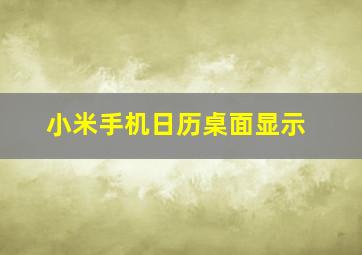 小米手机日历桌面显示